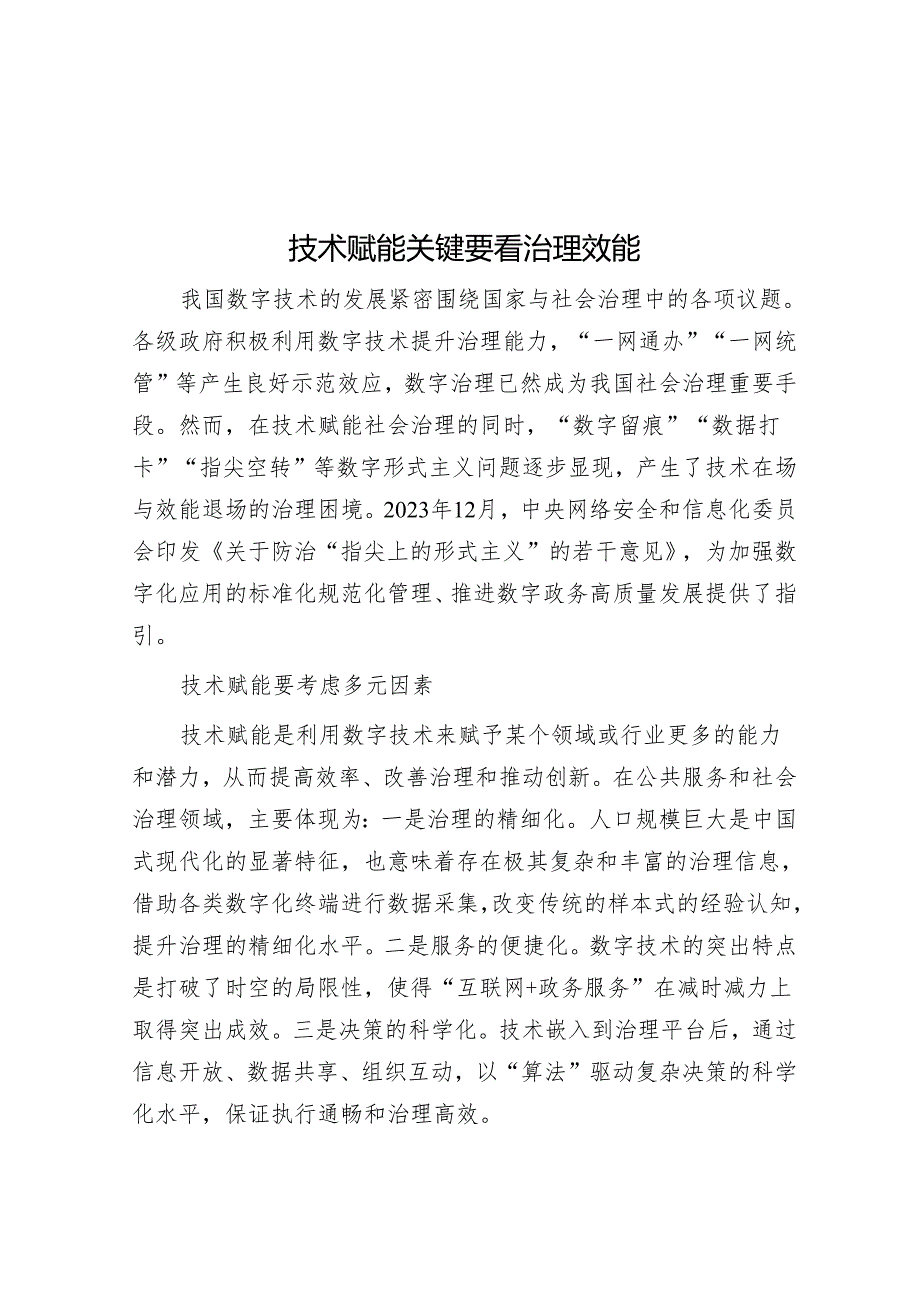 技术赋能关键要看治理效能

我国数字技术的发展紧密围绕国家与社会治理中的各项议题。各级政府积极利用数字技术提升治理能力，“一网通办”“一网统管”等产生良好示范效应，数字治理已然成为我国社会治理重要手段。然而，在技术赋能社会治理的同时，“数字留痕”“数据打卡”“指尖空转”等数字形式主义问题逐步显现，产生了技术在场与效能退场的治理困境。2023年12月，中央网络安全和信息化委员会印发《关于防治“指尖上的形式主义”的若干意见》，为加强数字化应用的标准化规范化管理、推进数字政务高质量发展提供了指引。

技术赋能要考虑多元因素

技术赋能是利用数字技术来赋予某个领域或行业更多的能力和潜力，从而提高效率、改善治理和推动创新。在公共服务和社会治理领域，主要体现为：一是治理的精细化。人口规模巨大是中国式现代化的显著特征，也意味着存在极其复杂和丰富的治理信息，借助各类数字化终端进行数据采集，改变传统的样本式的经验认知，提升治理的精细化水平。二是服务的便捷化。数字技术的突出特点是打破了时空的局限性，使得“互联网+政务服务”在减时减力上取得突出成效。三是决策的科学化。技术嵌入到治理平台后，通过信息开放、数据共享、组织互动，以“算法”驱动复杂决策的科学化水平，保证执行通畅和治理高效。